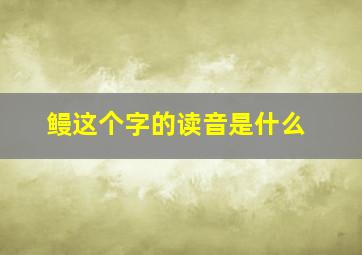 鳗这个字的读音是什么